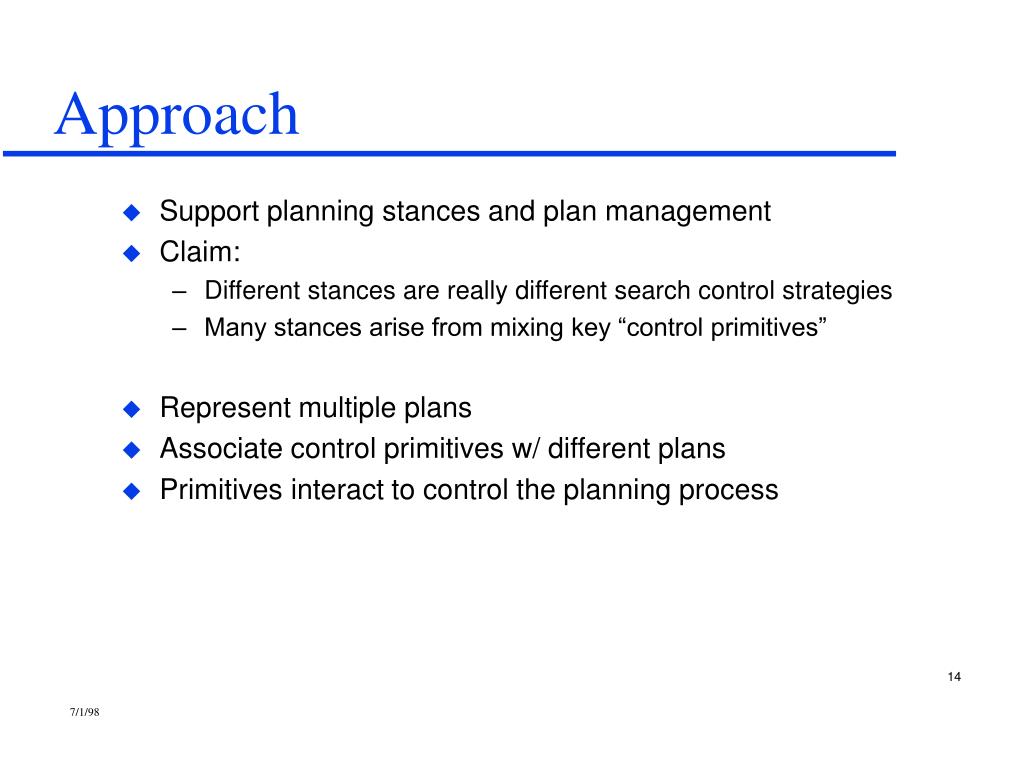 Approach

◆ Support planning stances and plan management
◆ Claim:
– Different stances are really different search control strategies
– Many stances arise from mixing key “control primitives”

◆ Represent multiple plans
◆ Associate control primitives w/ different plans
◆ Primitives interact to control the planning process

14

7/1/98